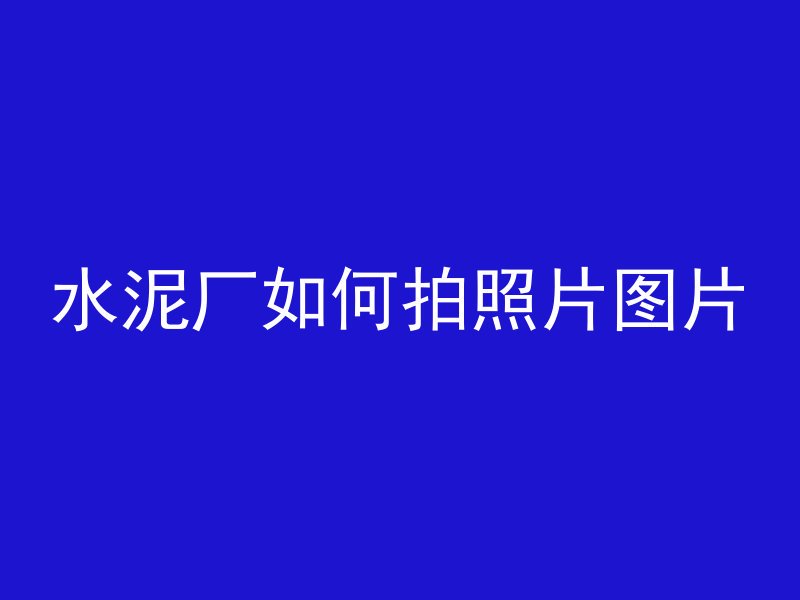 水泥厂如何拍照片图片